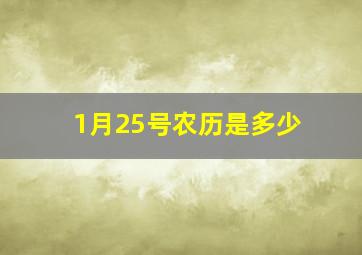 1月25号农历是多少